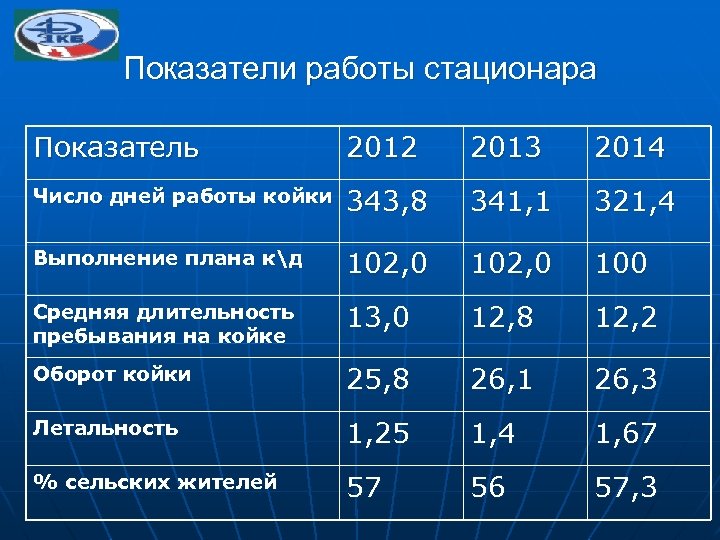 1КБ

Показатели работы стационара

| Показатель | 2012 | 2013 | 2014 |
|---|---|---|---|
| Число дней работы койки | 343,8 | 341,1 | 321,4 |
| Выполнение плана к\д | 102,0 | 102,0 | 100 |
| Средняя длительность пребывания на койке | 13,0 | 12,8 | 12,2 |
| Оборот койки | 25,8 | 26,1 | 26,3 |
| Летальность | 1,25 | 1,4 | 1,67 |
| % сельских жителей | 57 | 56 | 57,3 |